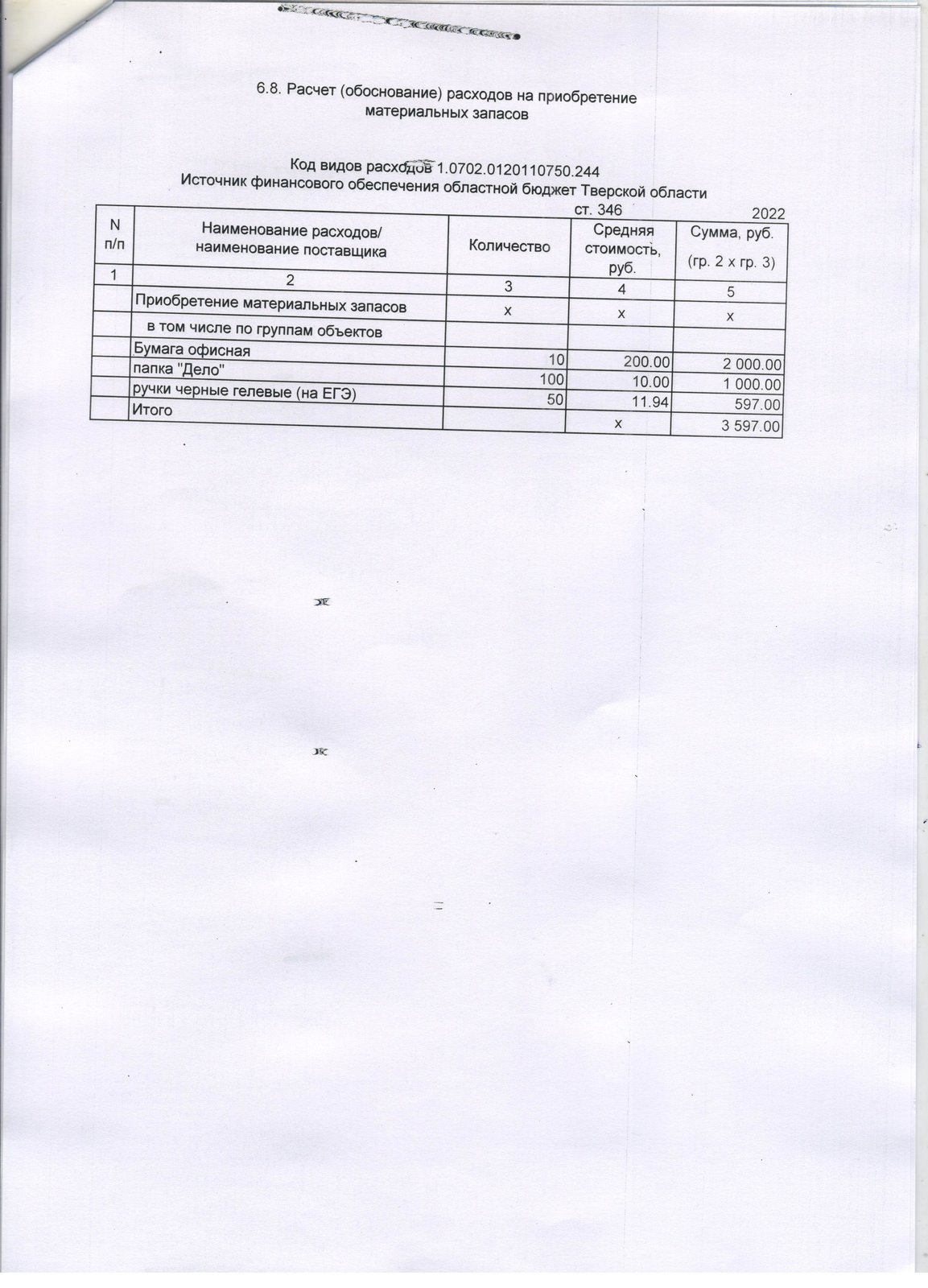 6.8. Расчет (обоснование) расходов на приобретение материальных запасов

Код видов расходов 1.0702.0120110750.244
Источник финансового обеспечения областной бюджет Тверской области
ст. 346 2022

| N п/п | Наименование расходов/ наименование поставщика | Количество | Средняя стоимость, руб. | Сумма, руб. (гр. 2 х гр. 3) |
|---|---|---|---|---|
| 1 | 2 | 3 | 4 | 5 |
| | Приобретение материальных запасов | х | х | х |
| | в том числе по группам объектов | | | |
| | Бумага офисная | 10 | 200.00 | 2 000.00 |
| | папка "Дело" | 100 | 10.00 | 1 000.00 |
| | ручки черные гелевые (на ЕГЭ) | 50 | 11.94 | 597.00 |
| | Итого | | х | 3 597.00 |